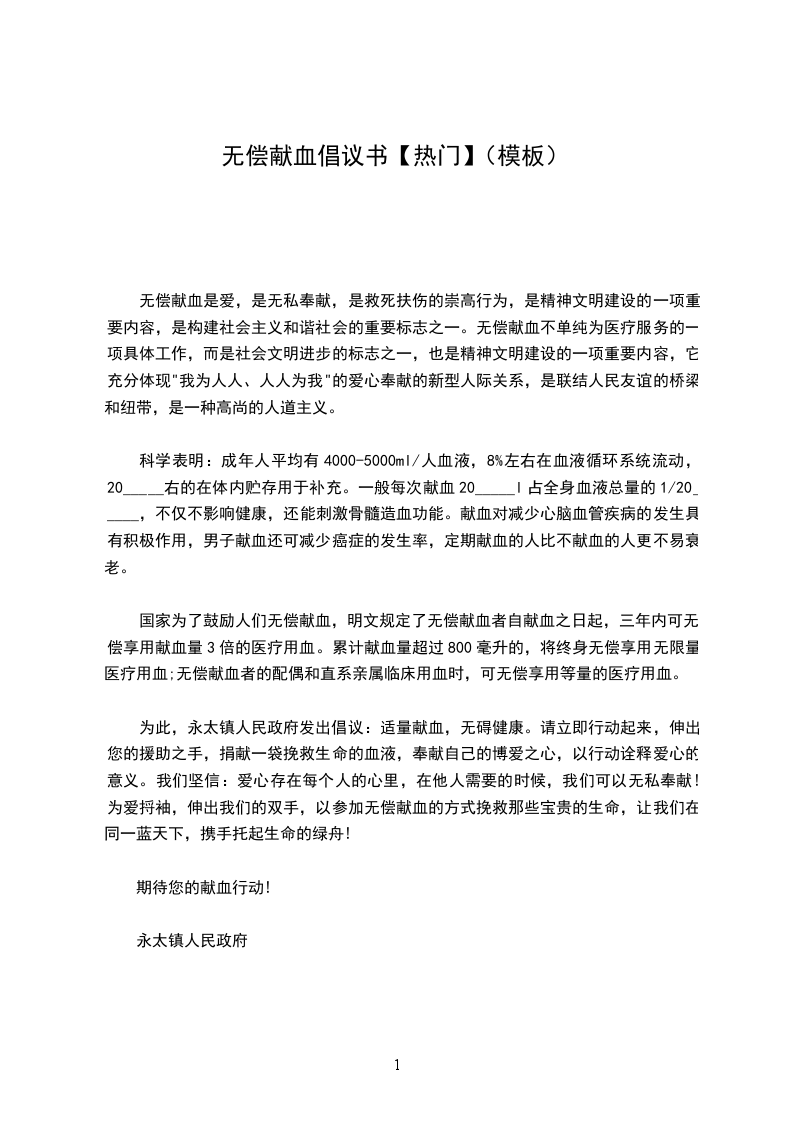 无偿献血倡议书【热门】（模板）

无偿献血是爱，是无私奉献，是救死扶伤的崇高行为，是精神文明建设的一项重要内容，是构建社会主义和谐社会的重要标志之一。无偿献血不单纯为医疗服务的一项具体工作，而是社会文明进步的标志之一，也是精神文明建设的一项重要内容，它充分体现"我为人人、人人为我"的爱心奉献的新型人际关系，是联结人民友谊的桥梁和纽带，是一种高尚的人道主义。

科学表明：成年人平均有 4000-5000ml／人血液，8%左右在血液循环系统流动，20_____右的在体内贮存用于补充。一般每次献血 20_____l 占全身血液总量的 1/20_____，不仅不影响健康，还能刺激骨髓造血功能。献血对减少心脑血管疾病的发生具有积极作用，男子献血还可减少癌症的发生率，定期献血的人比不献血的人更不易衰老。

国家为了鼓励人们无偿献血，明文规定了无偿献血者自献血之日起，三年内可无偿享用献血量 3 倍的医疗用血。累计献血量超过 800 毫升的，将终身无偿享用无限量医疗用血;无偿献血者的配偶和直系亲属临床用血时，可无偿享用等量的医疗用血。

为此，永太镇人民政府发出倡议：适量献血，无碍健康。请立即行动起来，伸出您的援助之手，捐献一袋挽救生命的血液，奉献自己的博爱之心，以行动诠释爱心的意义。我们坚信：爱心存在每个人的心里，在他人需要的时候，我们可以无私奉献！为爱捋袖，伸出我们的双手，以参加无偿献血的方式挽救那些宝贵的生命，让我们在同一蓝天下，携手托起生命的绿舟！

期待您的献血行动！

永太镇人民政府

1